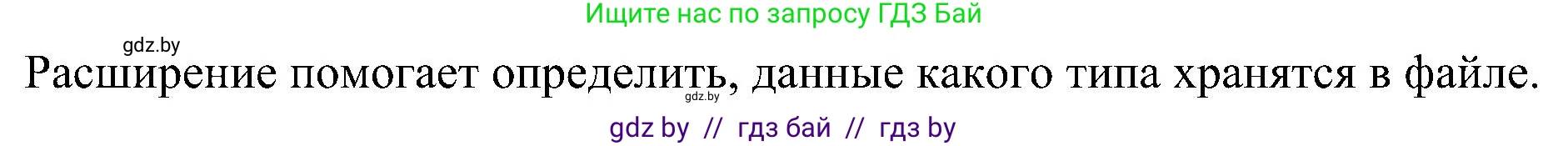 Ищите нас по запросу ГДЗ Бай

gdz.by

Расширение помогает определить, данные какого типа хранятся в файле.

gdz.by

gdz by // гдз бай // гдз by